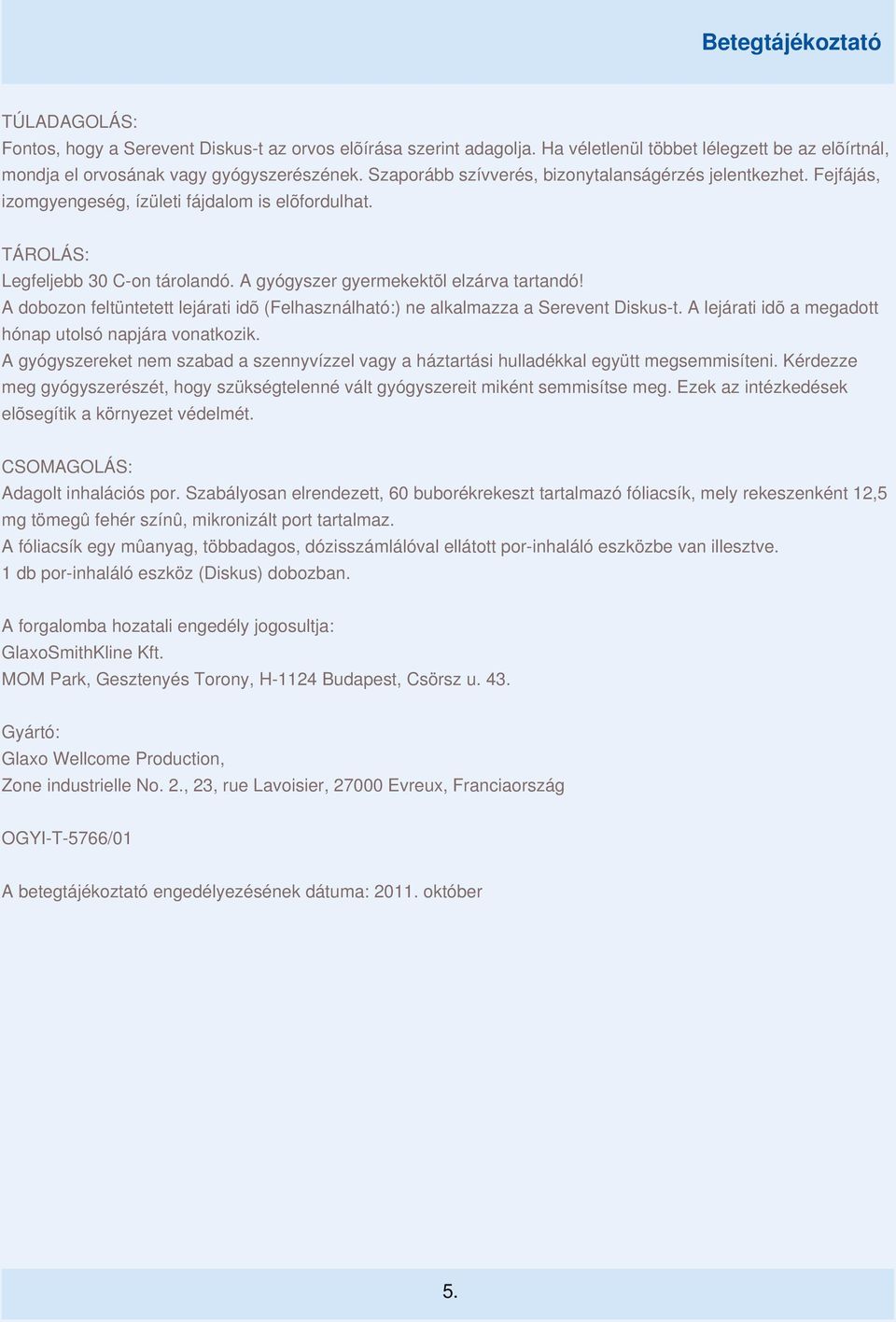 Betegtájékoztató

TÚLADAGOLÁS:
Fontos, hogy a Serevent Diskus-t az orvos elõírása szerint adagolja. Ha véletlenül többet lélegzett be az elõírtnál, mondja el orvosának vagy gyógyszerészének. Szaporább szívverés, bizonytalanságérzés jelentkezhet. Fejfájás, izomgyengeség, ízületi fájdalom is elõfordulhat.

TÁROLÁS:
Legfeljebb 30 C-on tárolandó. A gyógyszer gyermekektõl elzárva tartandó!
A dobozon feltüntetett lejárati idõ (Felhasználható:) ne alkalmazza a Serevent Diskus-t. A lejárati idõ a megadott hónap utolsó napjára vonatkozik.
A gyógyszereket nem szabad a szennyvízzel vagy a háztartási hulladékkal együtt megsemmisíteni. Kérdezze meg gyógyszerészét, hogy szükségtelenné vált gyógyszereit miként semmisítse meg. Ezek az intézkedések elõsegítik a környezet védelmét.

CSOMAGOLÁS:
Adagolt inhalációs por. Szabályosan elrendezett, 60 buborékrekeszt tartalmazó fóliacsík, mely rekeszenként 12,5 mg tömegû fehér színû, mikronizált port tartalmaz.
A fóliacsík egy mûanyag, többadagos, dózisszámlálóval ellátott por-inhaláló eszközbe van illesztve.
1 db por-inhaláló eszköz (Diskus) dobozban.

A forgalomba hozatali engedély jogosultja:
GlaxoSmithKline Kft.
MOM Park, Gesztenyés Torony, H-1124 Budapest, Csörsz u. 43.

Gyártó:
Glaxo Wellcome Production,
Zone industrielle No. 2., 23, rue Lavoisier, 27000 Evreux, Franciaország

OGYI-T-5766/01

A betegtájékoztató engedélyezésének dátuma: 2011. október

5.